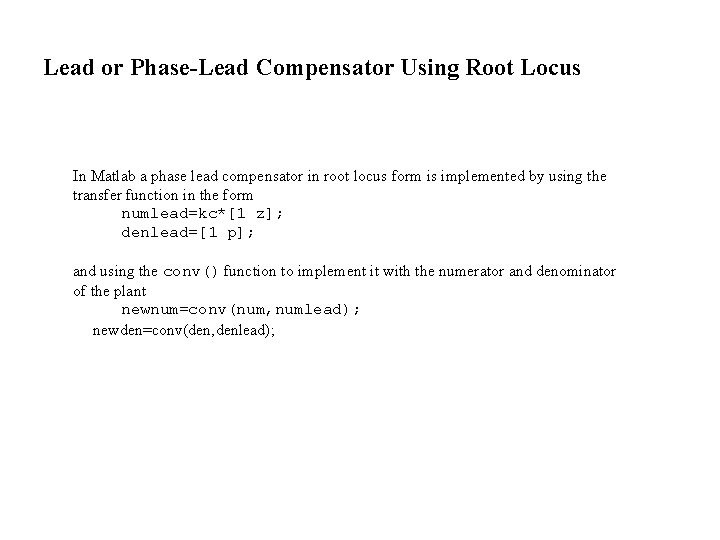 Lead or Phase-Lead Compensator Using Root Locus

In Matlab a phase lead compensator in root locus form is implemented by using the transfer function in the form
numlead=kc*[1 z];
denlead=[1 p];

and using the conv() function to implement it with the numerator and denominator of the plant
newnum=conv(num,numlead);
newden=conv(den,denlead);